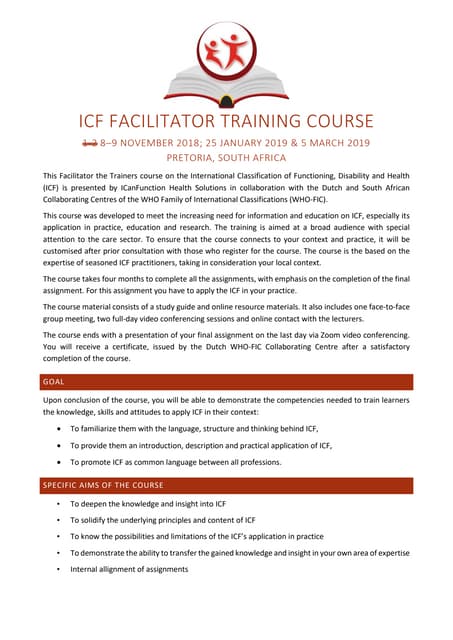 ICF FACILITATOR TRAINING COURSE

~~1-2~~ 8–9 NOVEMBER 2018; 25 JANUARY 2019 & 5 MARCH 2019
PRETORIA, SOUTH AFRICA

This Facilitator the Trainers course on the International Classification of Functioning, Disability and Health (ICF) is presented by ICanFunction Health Solutions in collaboration with the Dutch and South African Collaborating Centres of the WHO Family of International Classifications (WHO-FIC).

This course was developed to meet the increasing need for information and education on ICF, especially its application in practice, education and research. The training is aimed at a broad audience with special attention to the care sector. To ensure that the course connects to your context and practice, it will be customised after prior consultation with those who register for the course. The course is the based on the expertise of seasoned ICF practitioners, taking in consideration your local context.

The course takes four months to complete all the assignments, with emphasis on the completion of the final assignment. For this assignment you have to apply the ICF in your practice.

The course material consists of a study guide and online resource materials. It also includes one face-to-face group meeting, two full-day video conferencing sessions and online contact with the lecturers.

The course ends with a presentation of your final assignment on the last day via Zoom video conferencing. You will receive a certificate, issued by the Dutch WHO-FIC Collaborating Centre after a satisfactory completion of the course.

GOAL

Upon conclusion of the course, you will be able to demonstrate the competencies needed to train learners the knowledge, skills and attitudes to apply ICF in their context:

• To familiarize them with the language, structure and thinking behind ICF,
• To provide them an introduction, description and practical application of ICF,
• To promote ICF as common language between all professions.

SPECIFIC AIMS OF THE COURSE

• To deepen the knowledge and insight into ICF
• To solidify the underlying principles and content of ICF
• To know the possibilities and limitations of the ICF's application in practice
• To demonstrate the ability to transfer the gained knowledge and insight in your own area of expertise
• Internal allignment of assignments